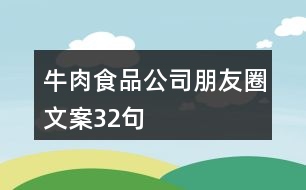 牛肉食品公司朋友圈文案32句